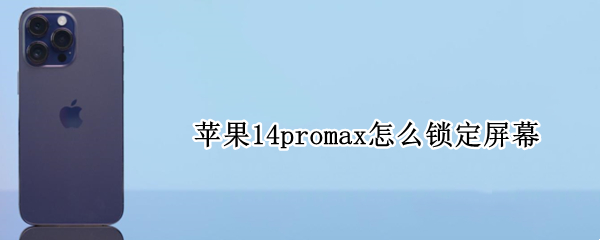 苹果14promax怎么锁定屏幕